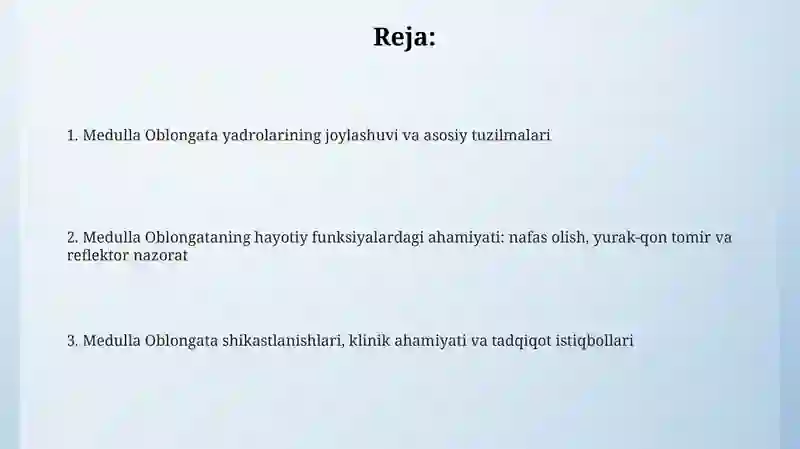 Reja:

1. Medulla Oblongata yadrolarining joylashuvi va asosiy tuzilmalari

2. Medulla Oblongataning hayotiy funksiyalardagi ahamiyati: nafas olish, yurak-qon tomir va reflektor nazorat

3. Medulla Oblongata shikastlanishlari, klinik ahamiyati va tadqiqot istiqbollari